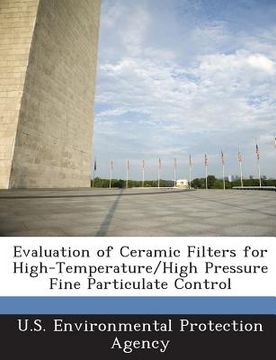 Evaluation of Ceramic Filters for High-Temperature/High Pressure Fine Particulate Control

U.S. Environmental Protection Agency